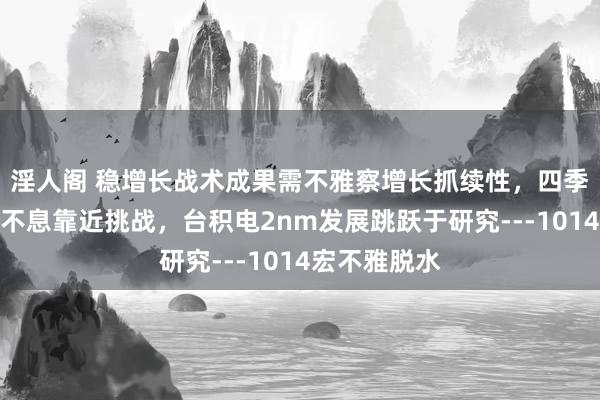 淫人阁 稳增长战术成果需不雅察增长抓续性，四季不息靠近挑战，台积电2nm发展跳跃于研究---1014研究---1014宏不雅脱水